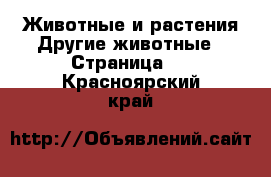 Животные и растения Другие животные Страница Красноярский край

http://Объявлений.сайт